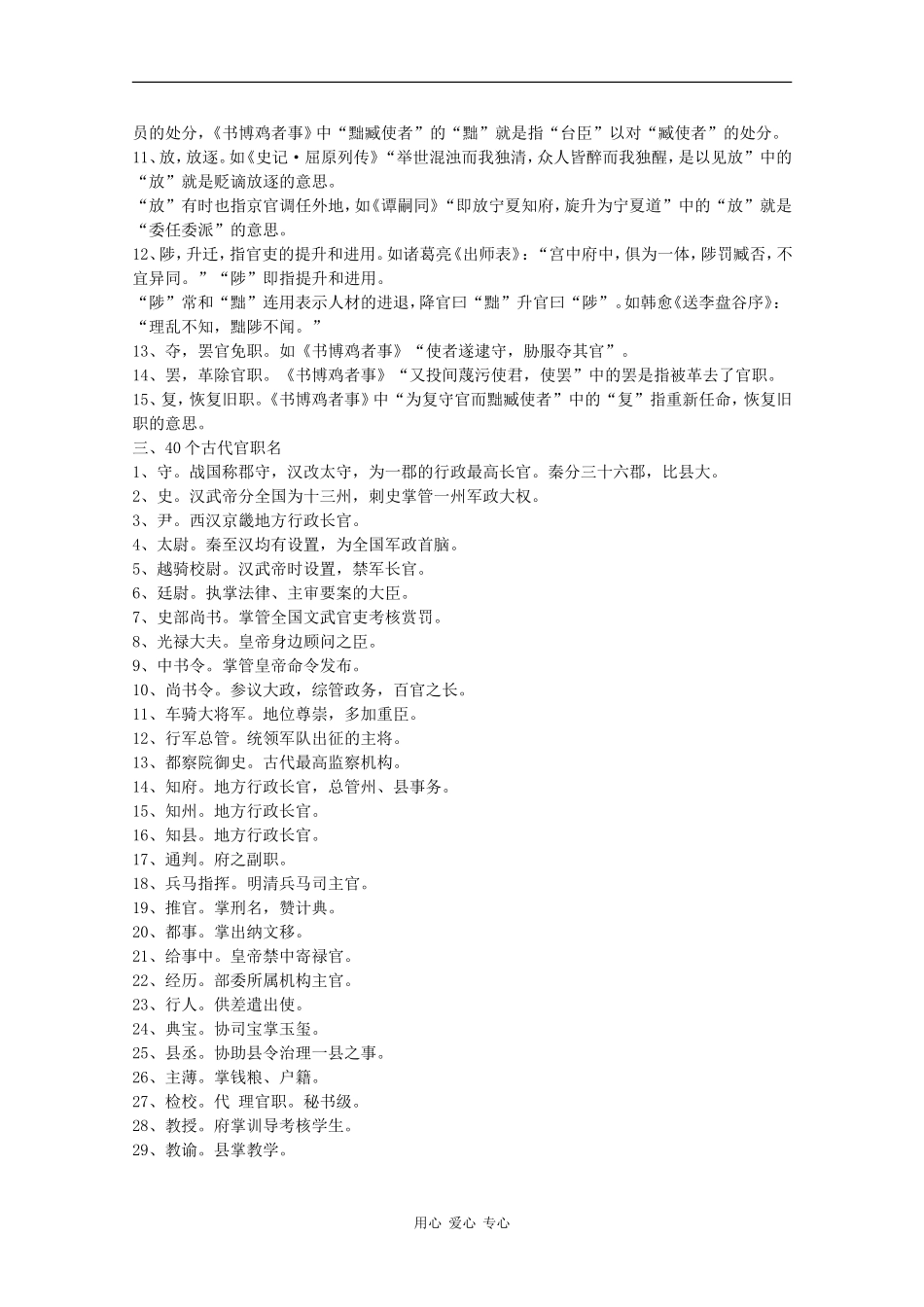 员的处分，《书博鸡者事》中“黜臧使者”的“黜”就是指“台臣”以对“臧使者”的处分。
11、放，放逐。如《史记·屈原列传》“举世混浊而我独清，众人皆醉而我独醒，是以见放”中的“放”就是贬谪放逐的意思。
“放”有时也指京官调任外地，如《谭嗣同》“即放宁夏知府，旋升为宁夏道”中的“放”就是“委任委派”的意思。
12、陟，升迁，指官吏的提升和进用。如诸葛亮《出师表》：“宫中府中，俱为一体，陟罚臧否，不宜异同。”“陟”即指提升和进用。
“陟”常和“黜”连用表示人材的进退，降官曰“黜”升官曰“陟”。如韩愈《送李盘谷序》：“理乱不知，黜陟不闻。”
13、夺，罢官免职。如《书博鸡者事》“使者遂逮守，胁服夺其官”。
14、罢，革除官职。《书博鸡者事》“又投间蔑污使君，使罢”中的罢是指被革去了官职。
15、复，恢复旧职。《书博鸡者事》中“为复守官而黜臧使者”中的“复”指重新任命，恢复旧职的意思。
三、40个古代官职名
1、守。战国称郡守，汉改太守，为一郡的行政最高长官。秦分三十六郡，比县大。
2、史。汉武帝分全国为十三州，刺史掌管一州军政大权。
3、尹。西汉京畿地方行政长官。
4、太尉。秦至汉均有设置，为全国军政首脑。
5、越骑校尉。汉武帝时设置，禁军长官。
6、廷尉。执掌法律、主审要案的大臣。
7、吏部尚书。掌管全国文武官吏考核赏罚。
8、光禄大夫。皇帝身边顾问之臣。
9、中书令。掌管皇帝命令发布。
10、尚书令。参议大政，综管政务，百官之长。
11、车骑大将军。地位尊崇，多加重臣。
12、行军总管。统领军队出征的主将。
13、都察院御史。古代最高监察机构。
14、知府。地方行政长官，总管州、县事务。
15、知州。地方行政长官。
16、知县。地方行政长官。
17、通判。府之副职。
18、兵马指挥。明清兵马司主官。
19、推官。掌刑名，赞计典。
20、都事。掌出纳文移。
21、给事中。皇帝禁中寄禄官。
22、经历。部委所属机构主官。
23、行人。供差遣出使。
24、典宝。协司宝掌玉玺。
25、县丞。协助县令治理一县之事。
26、主薄。掌钱粮、户籍。
27、检校。代 理官职。秘书级。
28、教授。府掌训导考核学生。
29、教谕。县掌教学。

用心 爱心 专心